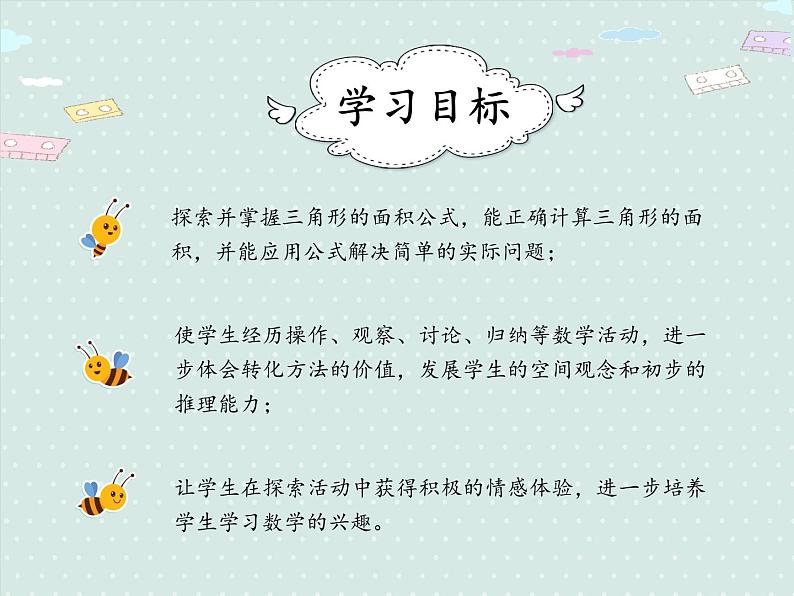 学习目标

探索并掌握三角形的面积公式，能正确计算三角形的面积，并能应用公式解决简单的实际问题；

使学生经历操作、观察、讨论、归纳等数学活动，进一步体会转化方法的价值，发展学生的空间观念和初步的推理能力；

让学生在探索活动中获得积极的情感体验，进一步培养学生学习数学的兴趣。